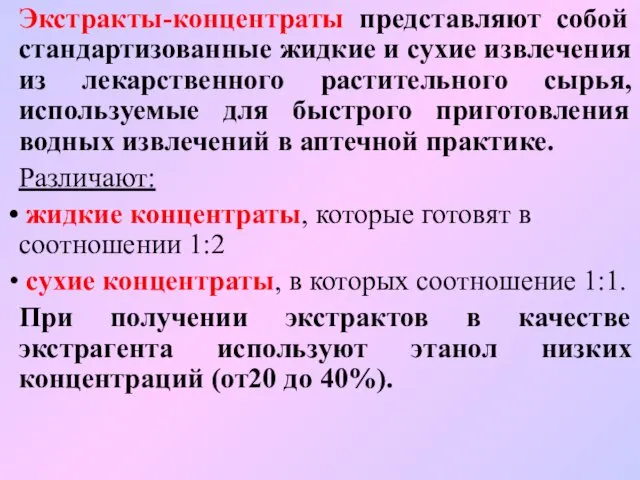 Экстракты-концентраты представляют собой стандартизованные жидкие и сухие извлечения из лекарственного растительного сырья, используемые для быстрого приготовления водных извлечений в аптечной практике.

Различают:

• жидкие концентраты, которые готовят в соотношении 1:2

• сухие концентраты, в которых соотношение 1:1.

При получении экстрактов в качестве экстрагента используют этанол низких концентраций (от20 до 40%).